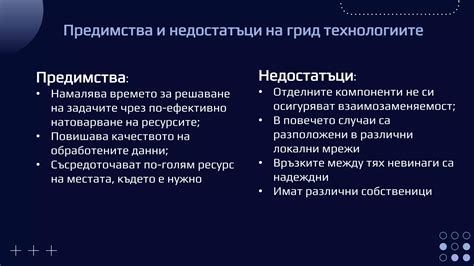 Предимства и недостатъци на грид технологиите

Предимства:
• Намалява времето за решаване на задачите чрез по-ефективно натоварване на ресурсите;
• Повишава качеството на обработените данни;
• Съсредоточават по-голям ресурс на местата, където е нужно

Недостатъци:
• Отделните компоненти не си осигуряват взаимозаменяемост;
• В повечето случаи са разположени в различни локални мрежи
• Връзките между тях невинаги са надеждни
• Имат различни собственици

+ + +